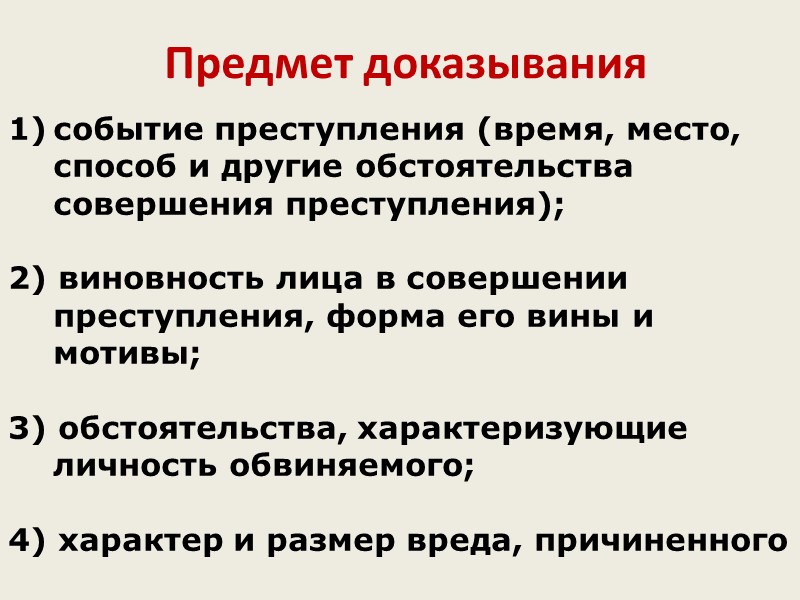 Предмет доказывания

1) событие преступления (время, место, способ и другие обстоятельства совершения преступления);

2) виновность лица в совершении преступления, форма его вины и мотивы;

3) обстоятельства, характеризующие личность обвиняемого;

4) характер и размер вреда, причиненного